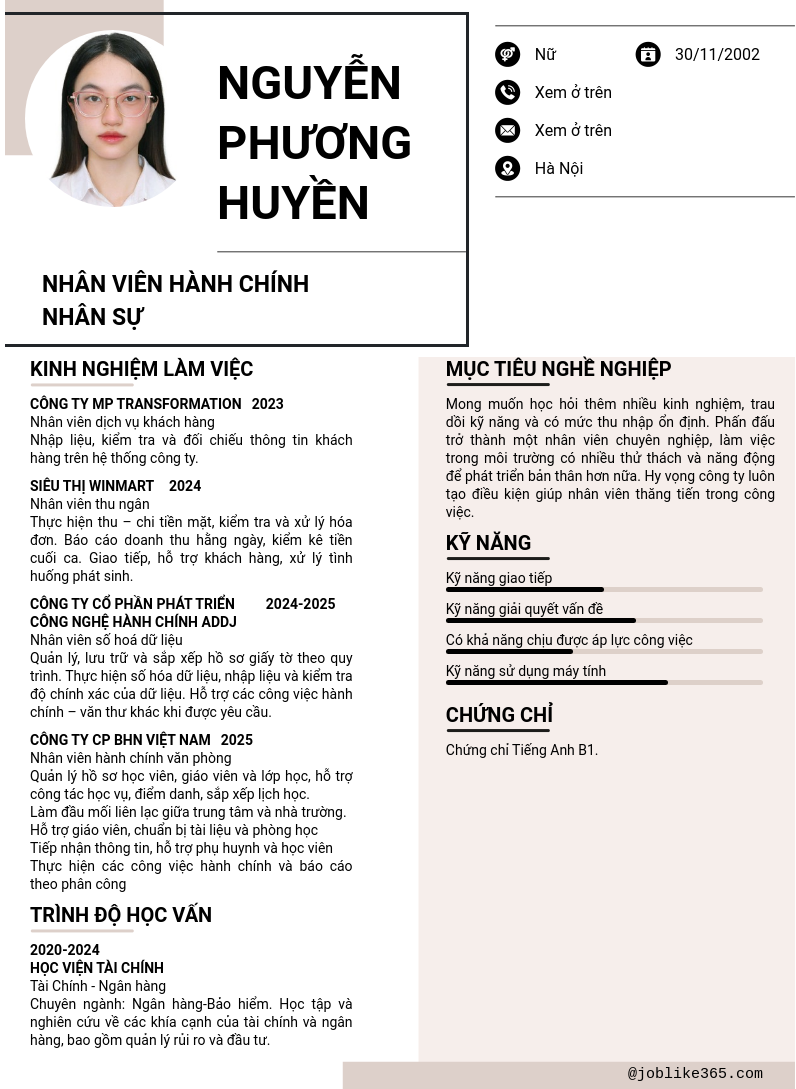 NGUYỄN PHƯƠNG HUYỀN

NHÂN VIÊN HÀNH CHÍNH NHÂN SỰ

Nữ
30/11/2002
Xem ở trên
Xem ở trên
Hà Nội

KINH NGHIỆM LÀM VIỆC

CÔNG TY MP TRANSFORMATION 2023
Nhân viên dịch vụ khách hàng
Nhập liệu, kiểm tra và đối chiếu thông tin khách hàng trên hệ thống công ty.

SIÊU THỊ WINMART 2024
Nhân viên thu ngân
Thực hiện thu – chi tiền mặt, kiểm tra và xử lý hóa đơn. Báo cáo doanh thu hằng ngày, kiểm kê tiền cuối ca. Giao tiếp, hỗ trợ khách hàng, xử lý tình huống phát sinh.

CÔNG TY CỔ PHẦN PHÁT TRIỂN CÔNG NGHỆ HÀNH CHÍNH ADDJ 2024-2025
Nhân viên số hoá dữ liệu
Quản lý, lưu trữ và sắp xếp hồ sơ giấy tờ theo quy trình. Thực hiện số hóa dữ liệu, nhập liệu và kiểm tra độ chính xác của dữ liệu. Hỗ trợ các công việc hành chính – văn thư khác khi được yêu cầu.

CÔNG TY CP BHN VIỆT NAM 2025
Nhân viên hành chính văn phòng
Quản lý hồ sơ học viên, giáo viên và lớp học, hỗ trợ công tác học vụ, điểm danh, sắp xếp lịch học.
Làm đầu mối liên lạc giữa trung tâm và nhà trường.
Hỗ trợ giáo viên, chuẩn bị tài liệu và phòng học
Tiếp nhận thông tin, hỗ trợ phụ huynh và học viên
Thực hiện các công việc hành chính và báo cáo theo phân công

TRÌNH ĐỘ HỌC VẤN

2020-2024
HỌC VIỆN TÀI CHÍNH
Tài Chính - Ngân hàng
Chuyên ngành: Ngân hàng-Bảo hiểm. Học tập và nghiên cứu về các khía cạnh của tài chính và ngân hàng, bao gồm quản lý rủi ro và đầu tư.

MỤC TIÊU NGHỀ NGHIỆP

Mong muốn học hỏi thêm nhiều kinh nghiệm, trau dồi kỹ năng và có mức thu nhập ổn định. Phấn đấu trở thành một nhân viên chuyên nghiệp, làm việc trong môi trường có nhiều thử thách và năng động để phát triển bản thân hơn nữa. Hy vọng công ty luôn tạo điều kiện giúp nhân viên thăng tiến trong công việc.

KỸ NĂNG

Kỹ năng giao tiếp
Kỹ năng giải quyết vấn đề
Có khả năng chịu được áp lực công việc
Kỹ năng sử dụng máy tính

CHỨNG CHỈ

Chứng chỉ Tiếng Anh B1.

@joblike365.com